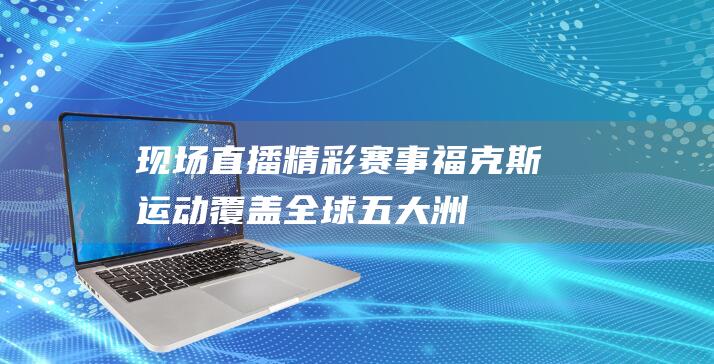 现场直播精彩赛事福克斯运动覆盖全球五大洲